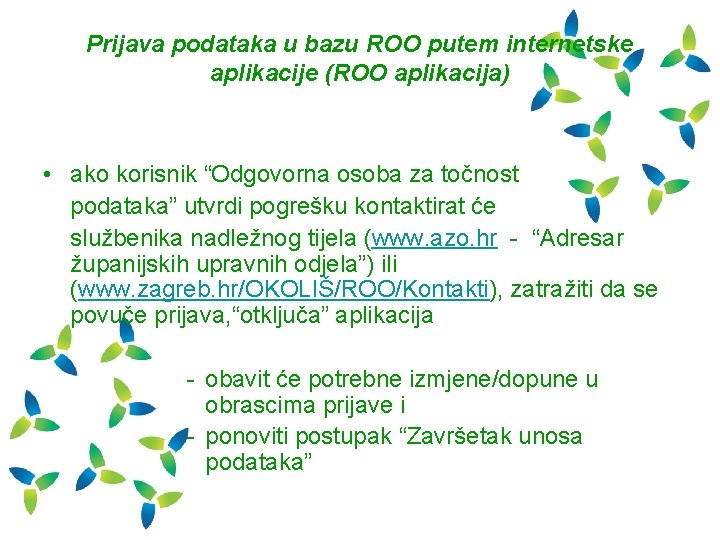 Prijava podataka u bazu ROO putem internetske aplikacije (ROO aplikacija)

• ako korisnik “Odgovorna osoba za točnost podataka” utvrdi pogrešku kontaktirat će službenika nadležnog tijela (www.azo.hr - “Adresar županijskih upravnih odjela”) ili (www.zagreb.hr/OKOLIŠ/ROO/Kontakti), zatražiti da se povuče prijava,“otključa” aplikacija

- obavit će potrebne izmjene/dopune u obrascima prijave i
- ponoviti postupak “Završetak unosa podataka”